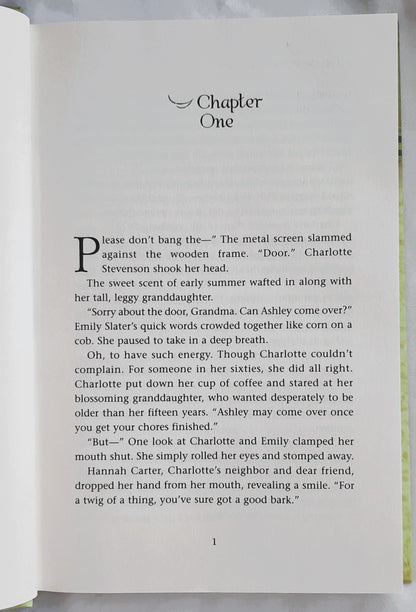 Chapter
One

Please don't bang the—" The metal screen slammed against the wooden frame. "Door." Charlotte Stevenson shook her head.

The sweet scent of early summer wafted in along with her tall, leggy granddaughter.

"Sorry about the door, Grandma. Can Ashley come over?" Emily Slater's quick words crowded together like corn on a cob. She paused to take in a deep breath.

Oh, to have such energy. Though Charlotte couldn't complain. For someone in her sixties, she did all right. Charlotte put down her cup of coffee and stared at her blossoming granddaughter, who wanted desperately to be older than her fifteen years. "Ashley may come over once you get your chores finished."

"But—" One look at Charlotte and Emily clamped her mouth shut. She simply rolled her eyes and stomped away.

Hannah Carter, Charlotte's neighbor and dear friend, dropped her hand from her mouth, revealing a smile. "For a twig of a thing, you've sure got a good bark."

1